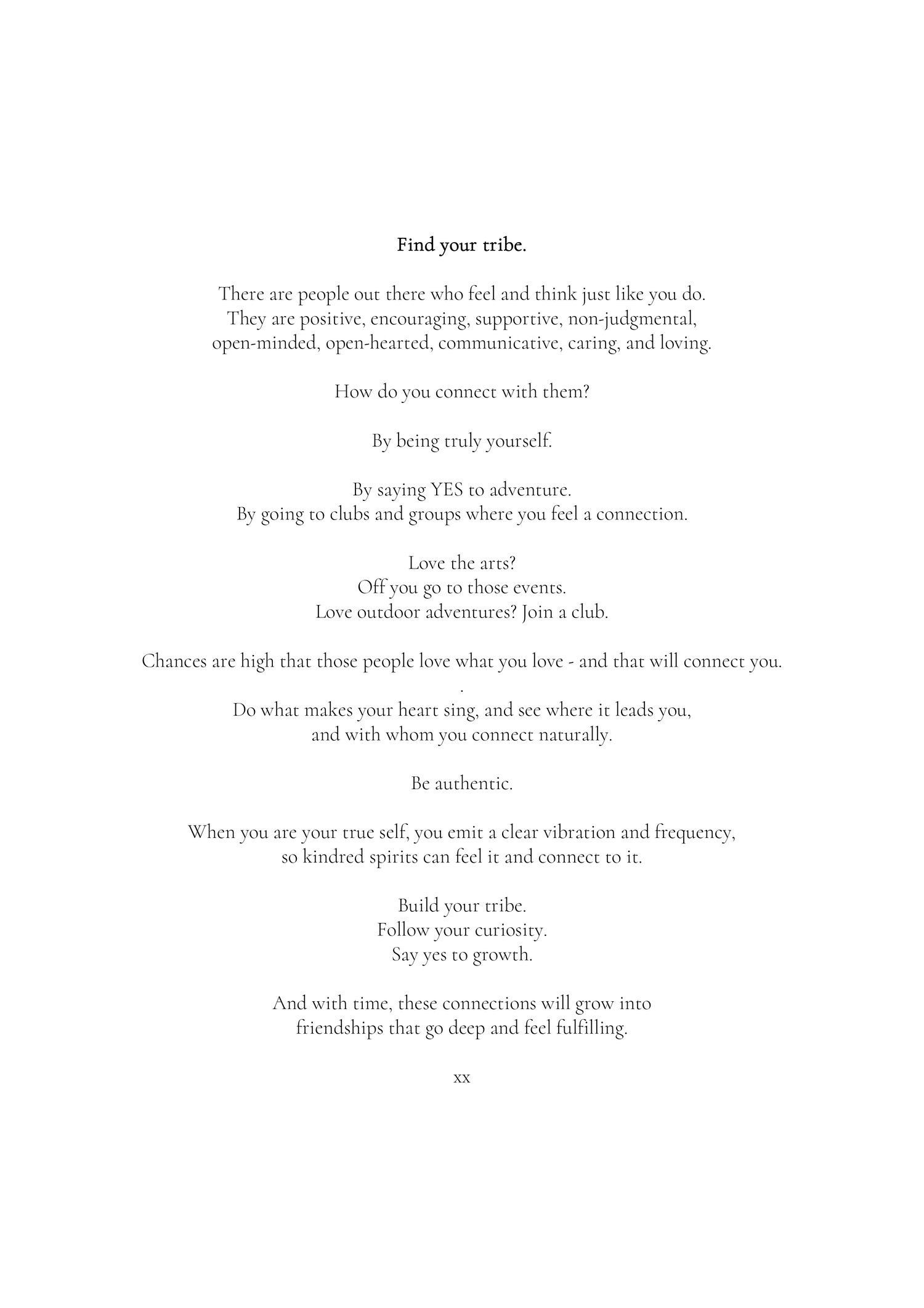 Find your tribe.

There are people out there who feel and think just like you do.
They are positive, encouraging, supportive, non-judgmental,
open-minded, open-hearted, communicative, caring, and loving.

How do you connect with them?

By being truly yourself.

By saying YES to adventure.
By going to clubs and groups where you feel a connection.

Love the arts?
Off you go to those events.
Love outdoor adventures? Join a club.

Chances are high that those people love what you love - and that will connect you.
.
Do what makes your heart sing, and see where it leads you,
and with whom you connect naturally.

Be authentic.

When you are your true self, you emit a clear vibration and frequency,
so kindred spirits can feel it and connect to it.

Build your tribe.
Follow your curiosity.
Say yes to growth.

And with time, these connections will grow into
friendships that go deep and feel fulfilling.

xx